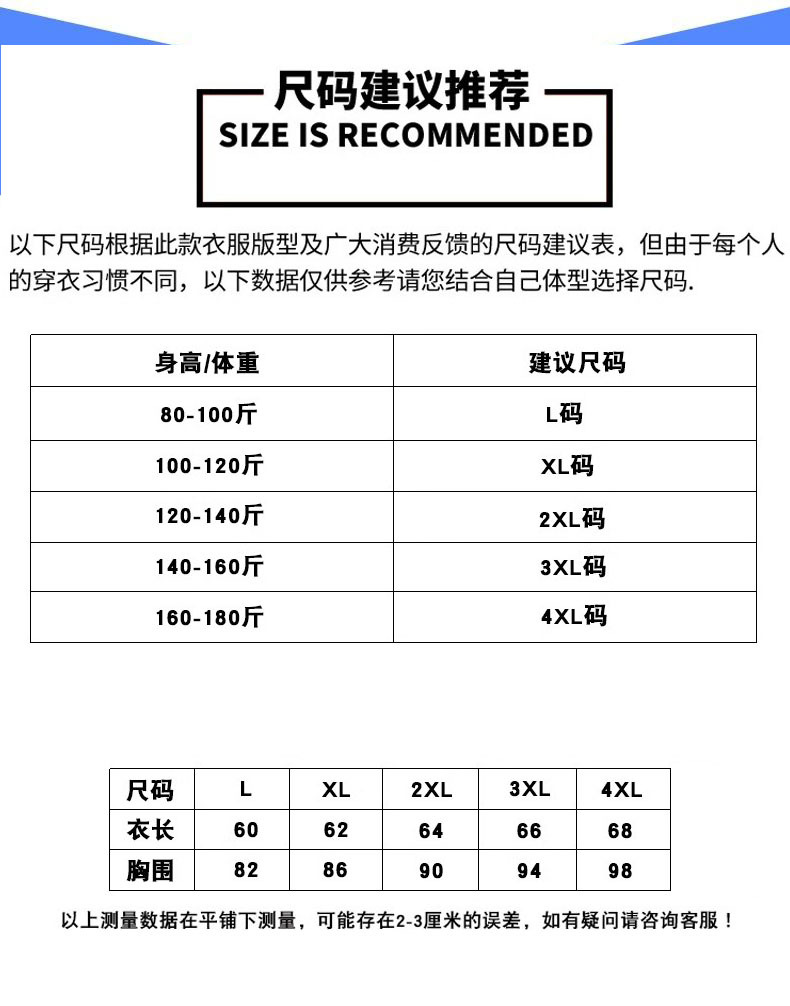 尺码建议推荐
SIZE IS RECOMMENDED

以下尺码根据此款衣服版型及广大消费反馈的尺码建议表，但由于每个人的穿衣习惯不同，以下数据仅供参考请您结合自己体型选择尺码.

| 身高/体重 | 建议尺码 |
|---|---|
| 80-100斤 | L码 |
| 100-120斤 | XL码 |
| 120-140斤 | 2XL码 |
| 140-160斤 | 3XL码 |
| 160-180斤 | 4XL码 |

| 尺码 | L | XL | 2XL | 3XL | 4XL |
|---|---|---|---|---|---|
| 衣长 | 60 | 62 | 64 | 66 | 68 |
| 胸围 | 82 | 86 | 90 | 94 | 98 |

以上测量数据在平铺下测量，可能存在2-3厘米的误差，如有疑问请咨询客服！